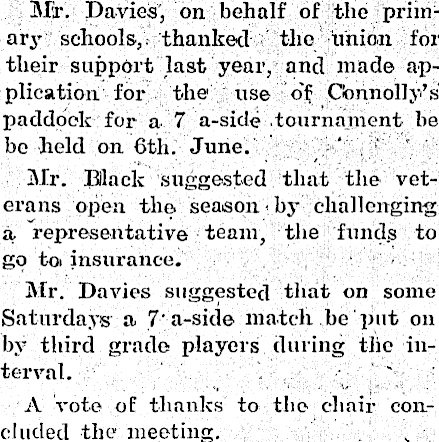 Mr. Davies, on behalf of the primary schools, thanked the union for their support last year, and made application for the use of Connolly's paddock for a 7 a-side tournament be be held on 6th. June.

Mr. Black suggested that the veterans open the season by challenging a representative team, the funds to go to insurance.

Mr. Davies suggested that on some Saturdays a 7 a-side match be put on by third grade players during the interval.

A vote of thanks to the chair concluded the meeting.